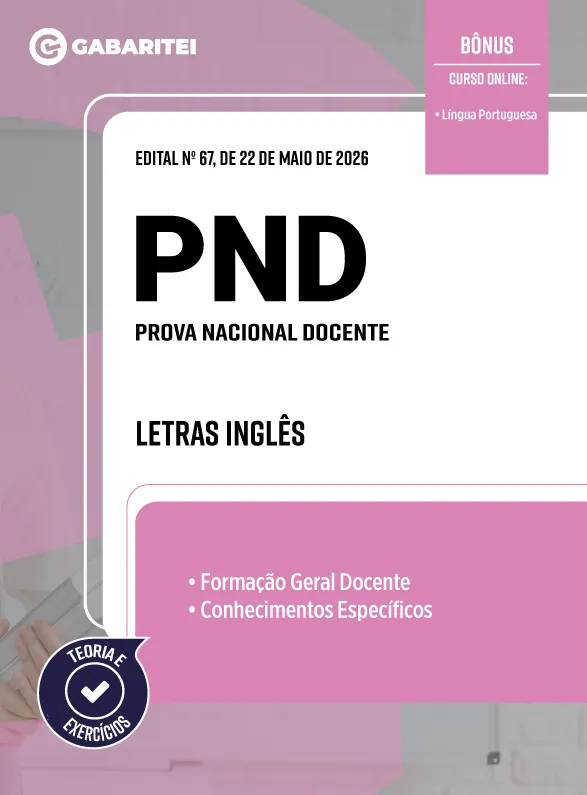 GABARITEI

BÔNUS
CURSO ONLINE:
• Língua Portuguesa

EDITAL Nº 67, DE 22 DE MAIO DE 2026

PND

PROVA NACIONAL DOCENTE

LETRAS INGLÊS

• Formação Geral Docente
• Conhecimentos Específicos

TEORIA E
EXERCÍCIOS